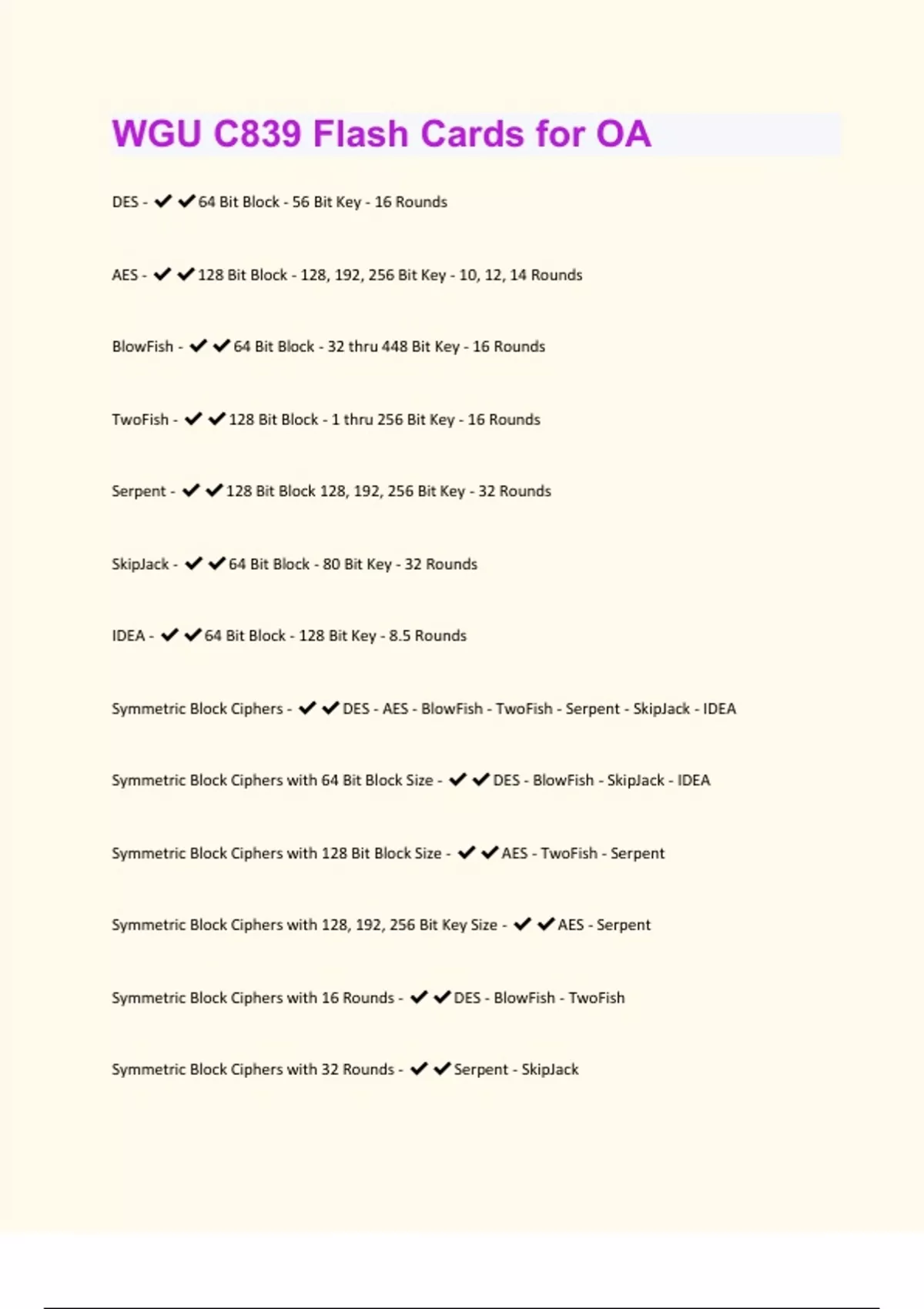 WGU C839 Flash Cards for OA

DES - ✔✔64 Bit Block - 56 Bit Key - 16 Rounds

AES - ✔✔128 Bit Block - 128, 192, 256 Bit Key - 10, 12, 14 Rounds

BlowFish - ✔✔64 Bit Block - 32 thru 448 Bit Key - 16 Rounds

TwoFish - ✔✔128 Bit Block - 1 thru 256 Bit Key - 16 Rounds

Serpent - ✔✔128 Bit Block 128, 192, 256 Bit Key - 32 Rounds

SkipJack - ✔✔64 Bit Block - 80 Bit Key - 32 Rounds

IDEA - ✔✔64 Bit Block - 128 Bit Key - 8.5 Rounds

Symmetric Block Ciphers - ✔✔DES - AES - BlowFish - TwoFish - Serpent - SkipJack - IDEA

Symmetric Block Ciphers with 64 Bit Block Size - ✔✔DES - BlowFish - SkipJack - IDEA

Symmetric Block Ciphers with 128 Bit Block Size - ✔✔AES - TwoFish - Serpent

Symmetric Block Ciphers with 128, 192, 256 Bit Key Size - ✔✔AES - Serpent

Symmetric Block Ciphers with 16 Rounds - ✔✔DES - BlowFish - TwoFish

Symmetric Block Ciphers with 32 Rounds - ✔✔Serpent - SkipJack